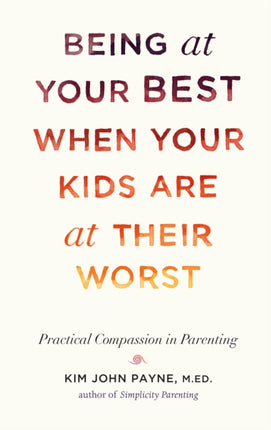 BEING at YOUR BEST WHEN YOUR KIDS ARE at THEIR WORST

Practical Compassion in Parenting

KIM JOHN PAYNE, M.ED.
author of Simplicity Parenting